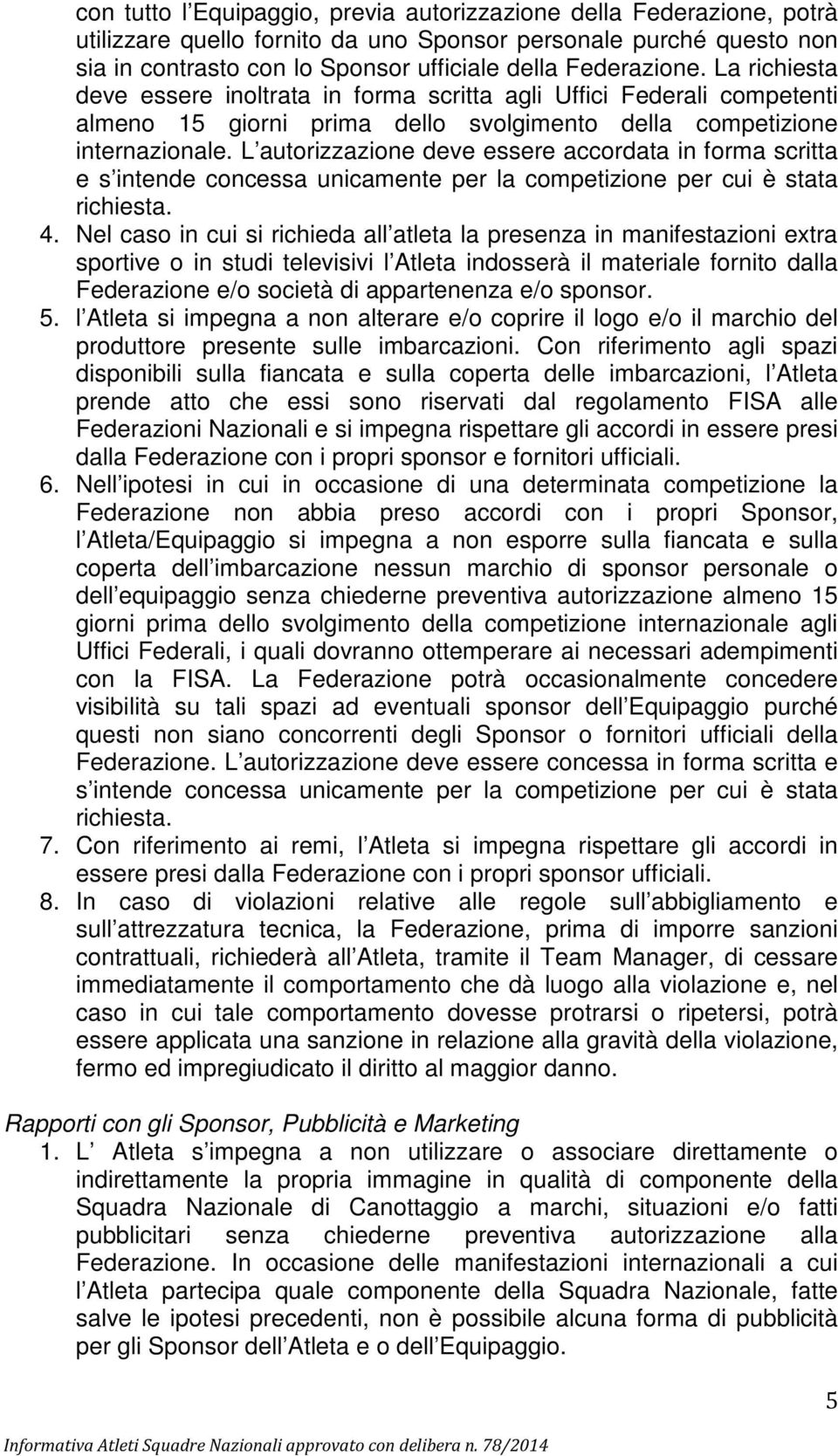 con tutto l Equipaggio, previa autorizzazione della Federazione, potrà utilizzare quello fornito da uno Sponsor personale purché questo non sia in contrasto con lo Sponsor ufficiale della Federazione. La richiesta deve essere inoltrata in forma scritta agli Uffici Federali competenti almeno 15 giorni prima dello svolgimento della competizione internazionale. L autorizzazione deve essere accordata in forma scritta e s intende concessa unicamente per la competizione per cui è stata richiesta.

4. Nel caso in cui si richieda all atleta la presenza in manifestazioni extra sportive o in studi televisivi l Atleta indosserà il materiale fornito dalla Federazione e/o società di appartenenza e/o sponsor.

5. l Atleta si impegna a non alterare e/o coprire il logo e/o il marchio del produttore presente sulle imbarcazioni. Con riferimento agli spazi disponibili sulla fiancata e sulla coperta delle imbarcazioni, l Atleta prende atto che essi sono riservati dal regolamento FISA alle Federazioni Nazionali e si impegna rispettare gli accordi in essere presi dalla Federazione con i propri sponsor e fornitori ufficiali.

6. Nell ipotesi in cui in occasione di una determinata competizione la Federazione non abbia preso accordi con i propri Sponsor, l Atleta/Equipaggio si impegna a non esporre sulla fiancata e sulla coperta dell imbarcazione nessun marchio di sponsor personale o dell equipaggio senza chiederne preventiva autorizzazione almeno 15 giorni prima dello svolgimento della competizione internazionale agli Uffici Federali, i quali dovranno ottemperare ai necessari adempimenti con la FISA. La Federazione potrà occasionalmente concedere visibilità su tali spazi ad eventuali sponsor dell Equipaggio purché questi non siano concorrenti degli Sponsor o fornitori ufficiali della Federazione. L autorizzazione deve essere concessa in forma scritta e s intende concessa unicamente per la competizione per cui è stata richiesta.

7. Con riferimento ai remi, l Atleta si impegna rispettare gli accordi in essere presi dalla Federazione con i propri sponsor ufficiali.

8. In caso di violazioni relative alle regole sull abbigliamento e sull attrezzatura tecnica, la Federazione, prima di imporre sanzioni contrattuali, richiederà all Atleta, tramite il Team Manager, di cessare immediatamente il comportamento che dà luogo alla violazione e, nel caso in cui tale comportamento dovesse protrarsi o ripetersi, potrà essere applicata una sanzione in relazione alla gravità della violazione, fermo ed impregiudicato il diritto al maggior danno.

Rapporti con gli Sponsor, Pubblicità e Marketing

1. L Atleta s impegna a non utilizzare o associare direttamente o indirettamente la propria immagine in qualità di componente della Squadra Nazionale di Canottaggio a marchi, situazioni e/o fatti pubblicitari senza chiederne preventiva autorizzazione alla Federazione. In occasione delle manifestazioni internazionali a cui l Atleta partecipa quale componente della Squadra Nazionale, fatte salve le ipotesi precedenti, non è possibile alcuna forma di pubblicità per gli Sponsor dell Atleta e o dell Equipaggio.

5

Informativa Atleti Squadre Nazionali approvato con delibera n. 78/2014